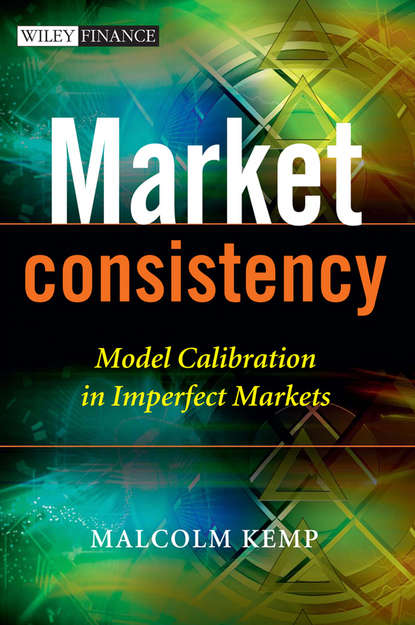 WILEY FINANCE

Market
consistency

Model Calibration
in Imperfect Markets

MALCOLM KEMP